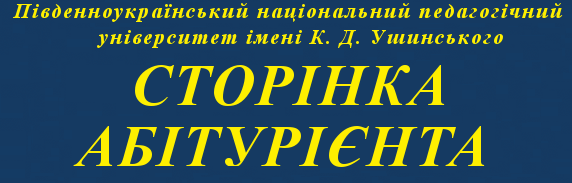 Південноукраїнський національний педагогічний університет імені К. Д. Ушинського

СТОРІНКА АБІТУРІЄНТА